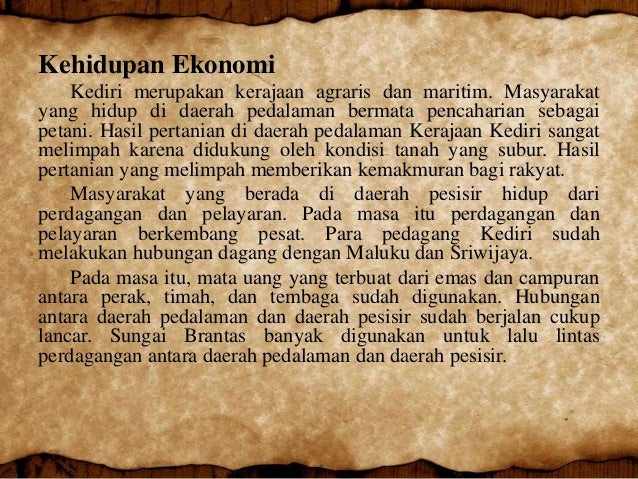 Kehidupan Ekonomi

Kediri merupakan kerajaan agraris dan maritim. Masyarakat yang hidup di daerah pedalaman bermata pencaharian sebagai petani. Hasil pertanian di daerah pedalaman Kerajaan Kediri sangat melimpah karena didukung oleh kondisi tanah yang subur. Hasil pertanian yang melimpah memberikan kemakmuran bagi rakyat.

Masyarakat yang berada di daerah pesisir hidup dari perdagangan dan pelayaran. Pada masa itu perdagangan dan pelayaran berkembang pesat. Para pedagang Kediri sudah melakukan hubungan dagang dengan Maluku dan Sriwijaya.

Pada masa itu, mata uang yang terbuat dari emas dan campuran antara perak, timah, dan tembaga sudah digunakan. Hubungan antara daerah pedalaman dan daerah pesisir sudah berjalan cukup lancar. Sungai Brantas banyak digunakan untuk lalu lintas perdagangan antara daerah pedalaman dan daerah pesisir.